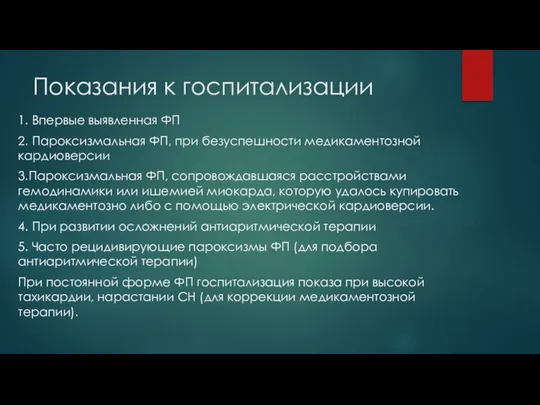 Показания к госпитализации

1. Впервые выявленная ФП

2. Пароксизмальная ФП, при безуспешности медикаментозной кардиоверсии

3.Пароксизмальная ФП, сопровождавшаяся расстройствами гемодинамики или ишемией миокарда, которую удалось купировать медикаментозно либо с помощью электрической кардиоверсии.

4. При развитии осложнений антиаритмической терапии

5. Часто рецидивирующие пароксизмы ФП (для подбора антиаритмической терапии)

При постоянной форме ФП госпитализация показа при высокой тахикардии, нарастании СН (для коррекции медикаментозной терапии).